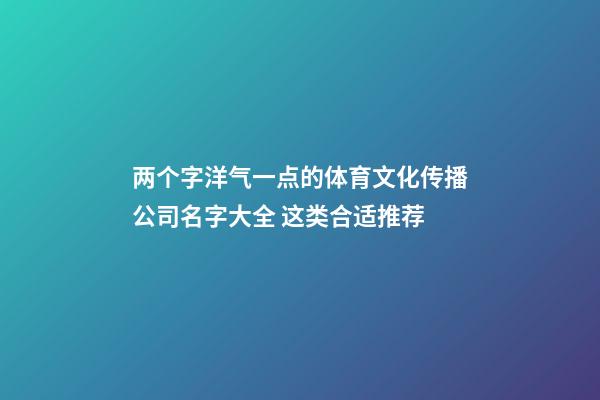 两个字洋气一点的体育文化传播公司名字大全 这类合适推荐